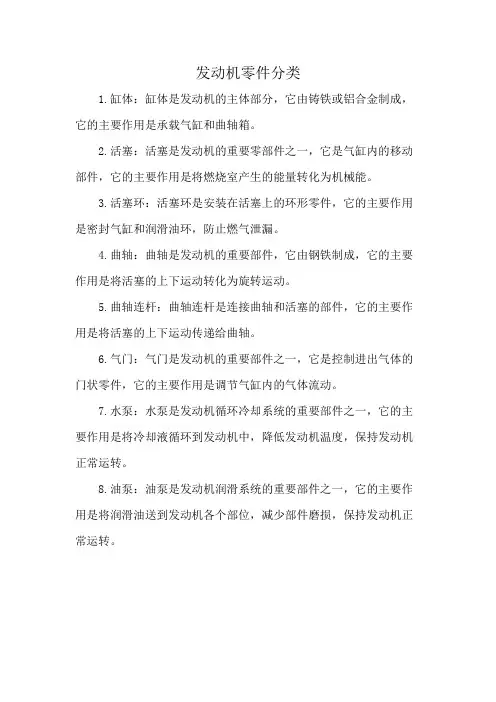 发动机零件分类

1.缸体：缸体是发动机的主体部分，它由铸铁或铝合金制成，它的主要作用是承载气缸和曲轴箱。

2.活塞：活塞是发动机的重要零部件之一，它是气缸内的移动部件，它的主要作用是将燃烧室产生的能量转化为机械能。

3.活塞环：活塞环是安装在活塞上的环形零件，它的主要作用是密封气缸和润滑油环，防止燃气泄漏。

4.曲轴：曲轴是发动机的重要部件，它由钢铁制成，它的主要作用是将活塞的上下运动转化为旋转运动。

5.曲轴连杆：曲轴连杆是连接曲轴和活塞的部件，它的主要作用是将活塞的上下运动传递给曲轴。

6.气门：气门是发动机的重要部件之一，它是控制进出气体的门状零件，它的主要作用是调节气缸内的气体流动。

7.水泵：水泵是发动机循环冷却系统的重要部件之一，它的主要作用是将冷却液循环到发动机中，降低发动机温度，保持发动机正常运转。

8.油泵：油泵是发动机润滑系统的重要部件之一，它的主要作用是将润滑油送到发动机各个部位，减少部件磨损，保持发动机正常运转。